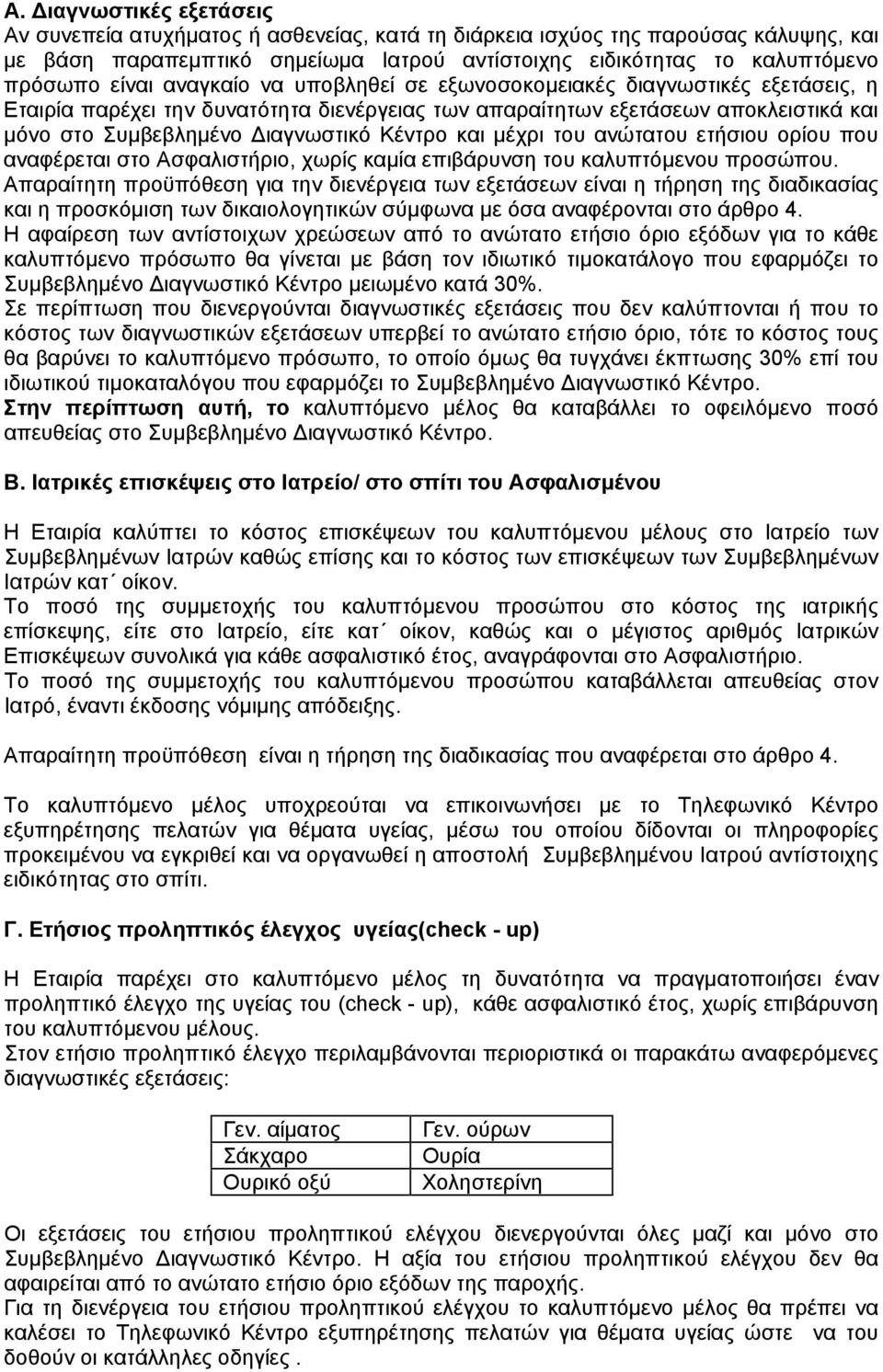 Α. Διαγνωστικές εξετάσεις
Αν συνεπεία ατυχήματος ή ασθενείας, κατά τη διάρκεια ισχύος της παρούσας κάλυψης, και με βάση παραπεμπτικό σημείωμα Ιατρού αντίστοιχης ειδικότητας το καλυπτόμενο πρόσωπο είναι αναγκαίο να υποβληθεί σε εξωνοσοκομειακές διαγνωστικές εξετάσεις, η Εταιρία παρέχει την δυνατότητα διενέργειας των απαραίτητων εξετάσεων αποκλειστικά και μόνο στο Συμβεβλημένο Διαγνωστικό Κέντρο και μέχρι του ανώτατου ετήσιου ορίου που αναφέρεται στο Ασφαλιστήριο, χωρίς καμία επιβάρυνση του καλυπτόμενου προσώπου.
Απαραίτητη προϋπόθεση για την διενέργεια των εξετάσεων είναι η τήρηση της διαδικασίας και η προσκόμιση των δικαιολογητικών σύμφωνα με όσα αναφέρονται στο άρθρο 4.
Η αφαίρεση των αντίστοιχων χρεώσεων από το ανώτατο ετήσιο όριο εξόδων για το κάθε καλυπτόμενο πρόσωπο θα γίνεται με βάση τον ιδιωτικό τιμοκατάλογο που εφαρμόζει το Συμβεβλημένο Διαγνωστικό Κέντρο μειωμένο κατά 30%.
Σε περίπτωση που διενεργούνται διαγνωστικές εξετάσεις που δεν καλύπτονται ή που το κόστος των διαγνωστικών εξετάσεων υπερβεί το ανώτατο ετήσιο όριο, τότε το κόστος τους θα βαρύνει το καλυπτόμενο πρόσωπο, το οποίο όμως θα τυγχάνει έκπτωσης 30% επί του ιδιωτικού τιμοκαταλόγου που εφαρμόζει το Συμβεβλημένο Διαγνωστικό Κέντρο.
Στην περίπτωση αυτή, το καλυπτόμενο μέλος θα καταβάλλει το οφειλόμενο ποσό απευθείας στο Συμβεβλημένο Διαγνωστικό Κέντρο.

Β. Ιατρικές επισκέψεις στο Ιατρείο/ στο σπίτι του Ασφαλισμένου

Η Εταιρία καλύπτει το κόστος επισκέψεων του καλυπτόμενου μέλους στο Ιατρείο των Συμβεβλημένων Ιατρών καθώς επίσης και το κόστος των επισκέψεων των Συμβεβλημένων Ιατρών κατ΄ οίκον.
Το ποσό της συμμετοχής του καλυπτόμενου προσώπου στο κόστος της ιατρικής επίσκεψης, είτε στο Ιατρείο, είτε κατ΄ οίκον, καθώς και ο μέγιστος αριθμός Ιατρικών Επισκέψεων συνολικά για κάθε ασφαλιστικό έτος, αναγράφονται στο Ασφαλιστήριο.
Το ποσό της συμμετοχής του καλυπτόμενου προσώπου καταβάλλεται απευθείας στον Ιατρό, έναντι έκδοσης νόμιμης απόδειξης.

Απαραίτητη προϋπόθεση είναι η τήρηση της διαδικασίας που αναφέρεται στο άρθρο 4.

Το καλυπτόμενο μέλος υποχρεούται να επικοινωνήσει με το Τηλεφωνικό Κέντρο εξυπηρέτησης πελατών για θέματα υγείας, μέσω του οποίου δίδονται οι πληροφορίες προκειμένου να εγκριθεί και να οργανωθεί η αποστολή Συμβεβλημένου Ιατρού αντίστοιχης ειδικότητας στο σπίτι.

Γ. Ετήσιος προληπτικός έλεγχος υγείας(check - up)

Η Εταιρία παρέχει στο καλυπτόμενο μέλος τη δυνατότητα να πραγματοποιήσει έναν προληπτικό έλεγχο της υγείας του (check - up), κάθε ασφαλιστικό έτος, χωρίς επιβάρυνση του καλυπτόμενου μέλους.
Στον ετήσιο προληπτικό έλεγχο περιλαμβάνονται περιοριστικά οι παρακάτω αναφερόμενες διαγνωστικές εξετάσεις:

| Γεν. αίματος | Γεν. ούρων |
|---|---|
| Σάκχαρο | Ουρία |
| Ουρικό οξύ | Χοληστερίνη |

Οι εξετάσεις του ετήσιου προληπτικού ελέγχου διενεργούνται όλες μαζί και μόνο στο Συμβεβλημένο Διαγνωστικό Κέντρο. Η αξία του ετήσιου προληπτικού ελέγχου δεν θα αφαιρείται από το ανώτατο ετήσιο όριο εξόδων της παροχής.
Για τη διενέργεια του ετήσιου προληπτικού ελέγχου το καλυπτόμενο μέλος θα πρέπει να καλέσει το Τηλεφωνικό Κέντρο εξυπηρέτησης πελατών για θέματα υγείας ώστε να του δοθούν οι κατάλληλες οδηγίες .